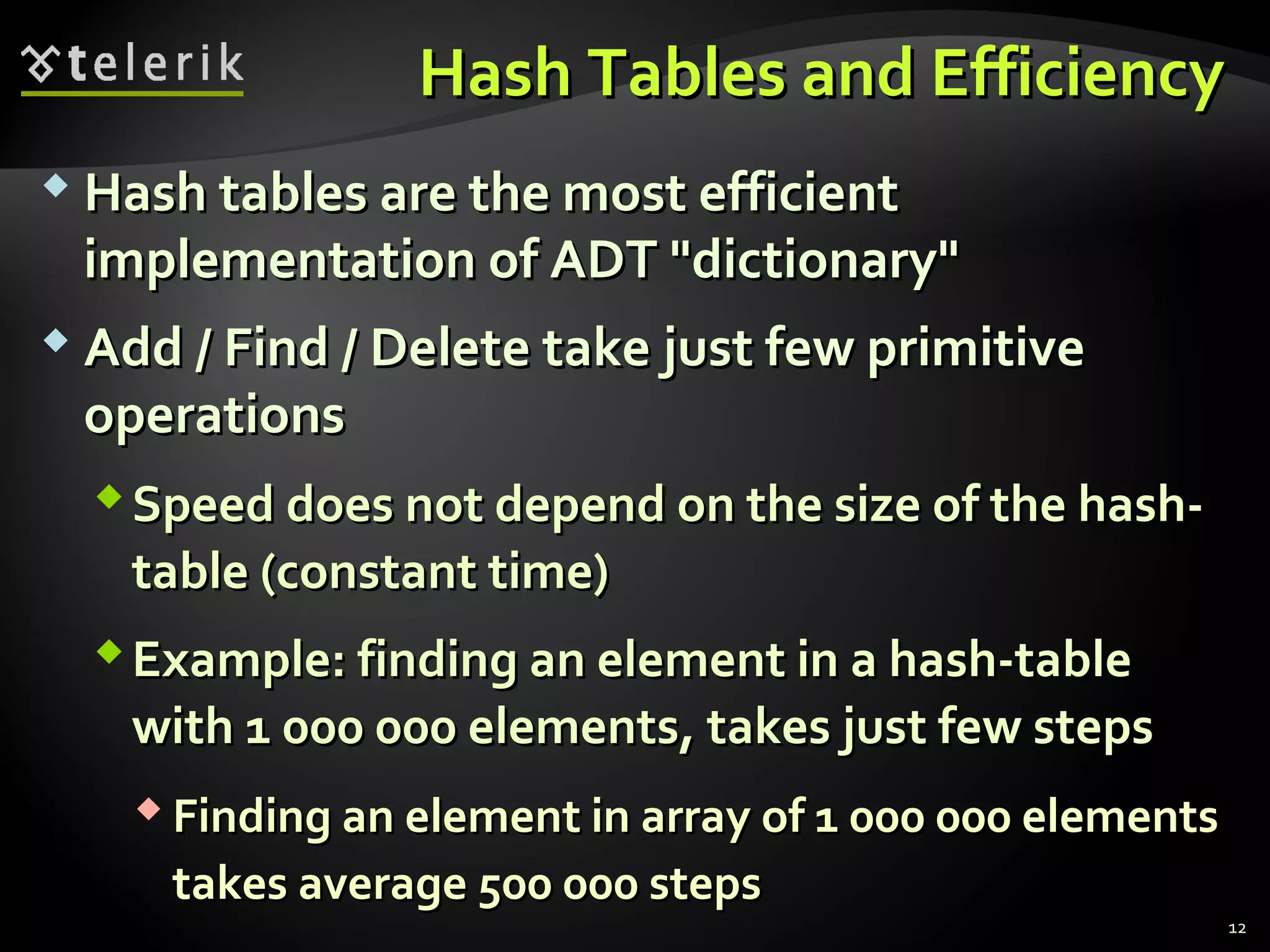 telerik

Hash Tables and Efficiency

Hash tables are the most efficient implementation of ADT "dictionary"

Add / Find / Delete take just few primitive operations

Speed does not depend on the size of the hash-table (constant time)

Example: finding an element in a hash-table with 1 000 000 elements, takes just few steps

Finding an element in array of 1 000 000 elements takes average 500 000 steps

12